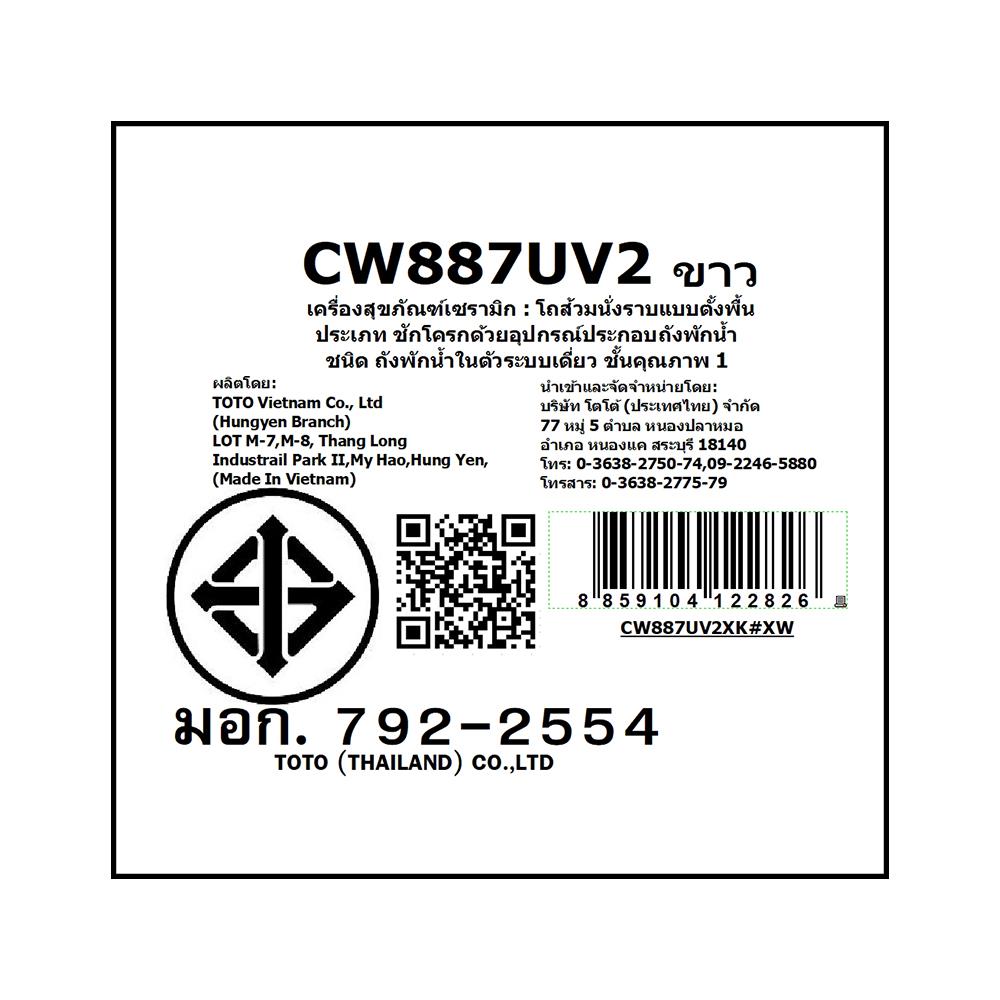 CW887UV2 ขาว

เครื่องสุขภัณฑ์เซรามิก : โถส้วมนั่งราบแบบตั้งพื้น
ประเภท ชักโครกด้วยอุปกรณ์ประกอบถังพักน้ำ
ชนิด ถังพักน้ำในตัวระบบเดี่ยว ชั้นคุณภาพ 1

ผลิตโดย:
TOTO Vietnam Co., Ltd
(Hungyen Branch)
LOT M-7,M-8, Thang Long
Industrail Park II,My Hao,Hung Yen,
(Made In Vietnam)

นำเข้าและจัดจำหน่ายโดย:
บริษัท โตโต้ (ประเทศไทย) จำกัด
77 หมู่ 5 ตำบล หนองปลาหมอ
อำเภอ หนองแค สระบุรี 18140
โทร: 0-3638-2750-74,09-2246-5880
โทรสาร: 0-3638-2775-79

8 859104 122826

CW887UV2XK#XW

มอก. 792-2554
TOTO (THAILAND) CO.,LTD